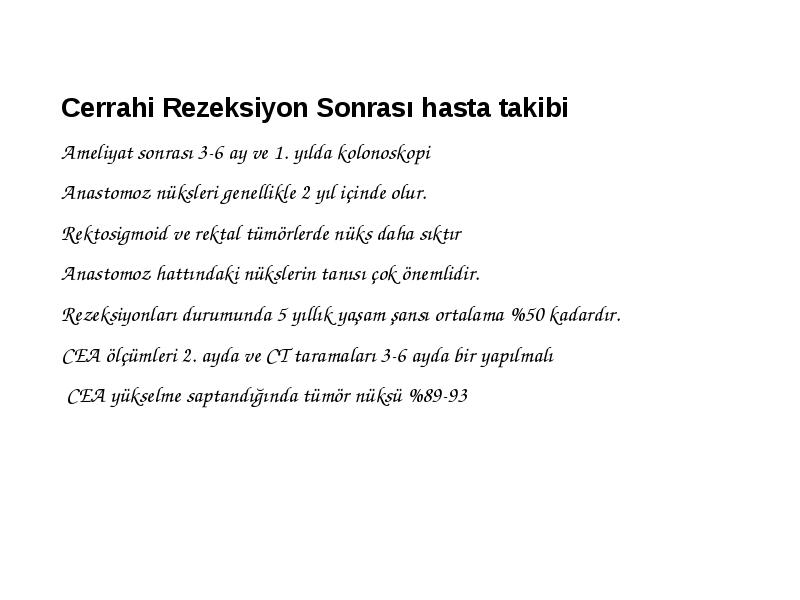 Cerrahi Rezeksiyon Sonrası hasta takibi

Ameliyat sonrası 3-6 ay ve 1. yılda kolonoskopi

Anastomoz nüksleri genellikle 2 yıl içinde olur.

Rektosigmoid ve rektal tümörlerde nüks daha sıktır

Anastomoz hattındaki nükslerin tanısı çok önemlidir.

Rezeksiyonları durumunda 5 yıllık yaşam şansı ortalama %50 kadardır.

CEA ölçümleri 2. ayda ve CT taramaları 3-6 ayda bir yapılmalı

CEA yükselme saptandığında tümör nüksü %89-93